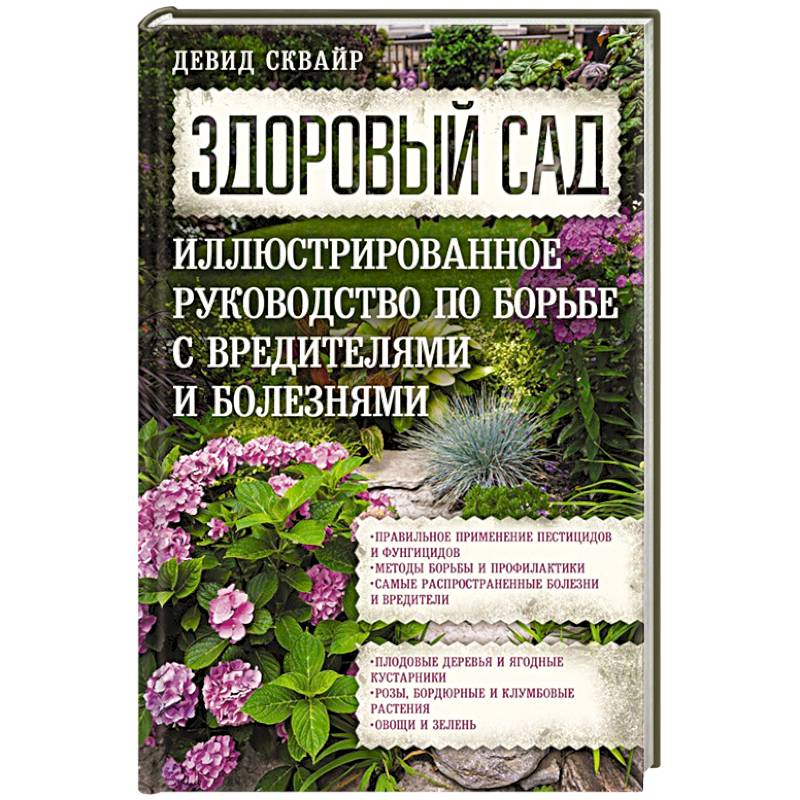 ДЕВИД СКВАЙР

ЗДОРОВЫЙ САД

ИЛЛЮСТРИРОВАННОЕ РУКОВОДСТВО ПО БОРЬБЕ С ВРЕДИТЕЛЯМИ И БОЛЕЗНЯМИ

•ПРАВИЛЬНОЕ ПРИМЕНЕНИЕ ПЕСТИЦИДОВ И ФУНГИЦИДОВ
•МЕТОДЫ БОРЬБЫ И ПРОФИЛАКТИКИ
•САМЫЕ РАСПРОСТРАНЕННЫЕ БОЛЕЗНИ И ВРЕДИТЕЛИ

•ПЛОДОВЫЕ ДЕРЕВЬЯ И ЯГОДНЫЕ КУСТАРНИКИ
•РОЗЫ, БОРДЮРНЫЕ И КЛУМБОВЫЕ РАСТЕНИЯ
•ОВОЩИ И ЗЕЛЕНЬ